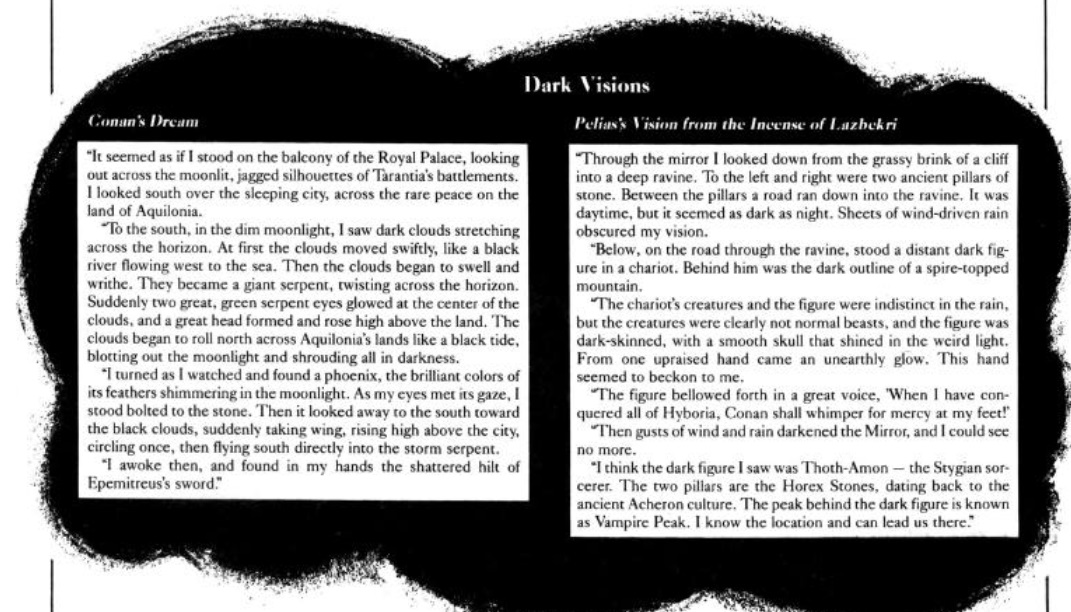 Dark Visions

Conan's Dream

"It seemed as if I stood on the balcony of the Royal Palace, looking out across the moonlit, jagged silhouettes of Tarantia's battlements. I looked south over the sleeping city, across the rare peace on the land of Aquilonia.

"To the south, in the dim moonlight, I saw dark clouds stretching across the horizon. At first the clouds moved swiftly, like a black river flowing west to the sea. Then the clouds began to swell and writhe. They became a giant serpent, twisting across the horizon. Suddenly two great, green serpent eyes glowed at the center of the clouds, and a great head formed and rose high above the land. The clouds began to roll north across Aquilonia's lands like a black tide, blotting out the moonlight and shrouding all in darkness.

"I turned as I watched and found a phoenix, the brilliant colors of its feathers shimmering in the moonlight. As my eyes met its gaze, I stood bolted to the stone. Then it looked away to the south toward the black clouds, suddenly taking wing, rising high above the city, circling once, then flying south directly into the storm serpent.

"I awoke then, and found in my hands the shattered hilt of Epemitreus's sword."

Pelias's Vision from the Incense of Lazbekri

"Through the mirror I looked down from the grassy brink of a cliff into a deep ravine. To the left and right were two ancient pillars of stone. Between the pillars a road ran down into the ravine. It was daytime, but it seemed as dark as night. Sheets of wind-driven rain obscured my vision.

"Below, on the road through the ravine, stood a distant dark figure in a chariot. Behind him was the dark outline of a spire-topped mountain.

"The chariot's creatures and the figure were indistinct in the rain, but the creatures were clearly not normal beasts, and the figure was dark-skinned, with a smooth skull that shined in the weird light. From one upraised hand came an unearthly glow. This hand seemed to beckon to me.

"The figure bellowed forth in a great voice, 'When I have conquered all of Hyboria, Conan shall whimper for mercy at my feet!'

"Then gusts of wind and rain darkened the Mirror, and I could see no more.

"I think the dark figure I saw was Thoth-Amon — the Stygian sorcerer. The two pillars are the Horex Stones, dating back to the ancient Acheron culture. The peak behind the dark figure is known as Vampire Peak. I know the location and can lead us there."